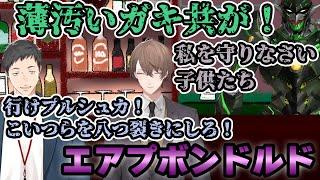 薄汚いガキ共が！

私を守りなさい
子供たち

行けプルシュカ！
こいつらを八つ裂きにしろ！

エアプボンドルド